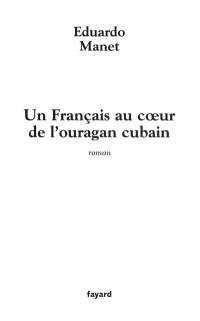 Eduardo
Manet

Un Français au cœur de l'ouragan cubain

roman

fayard